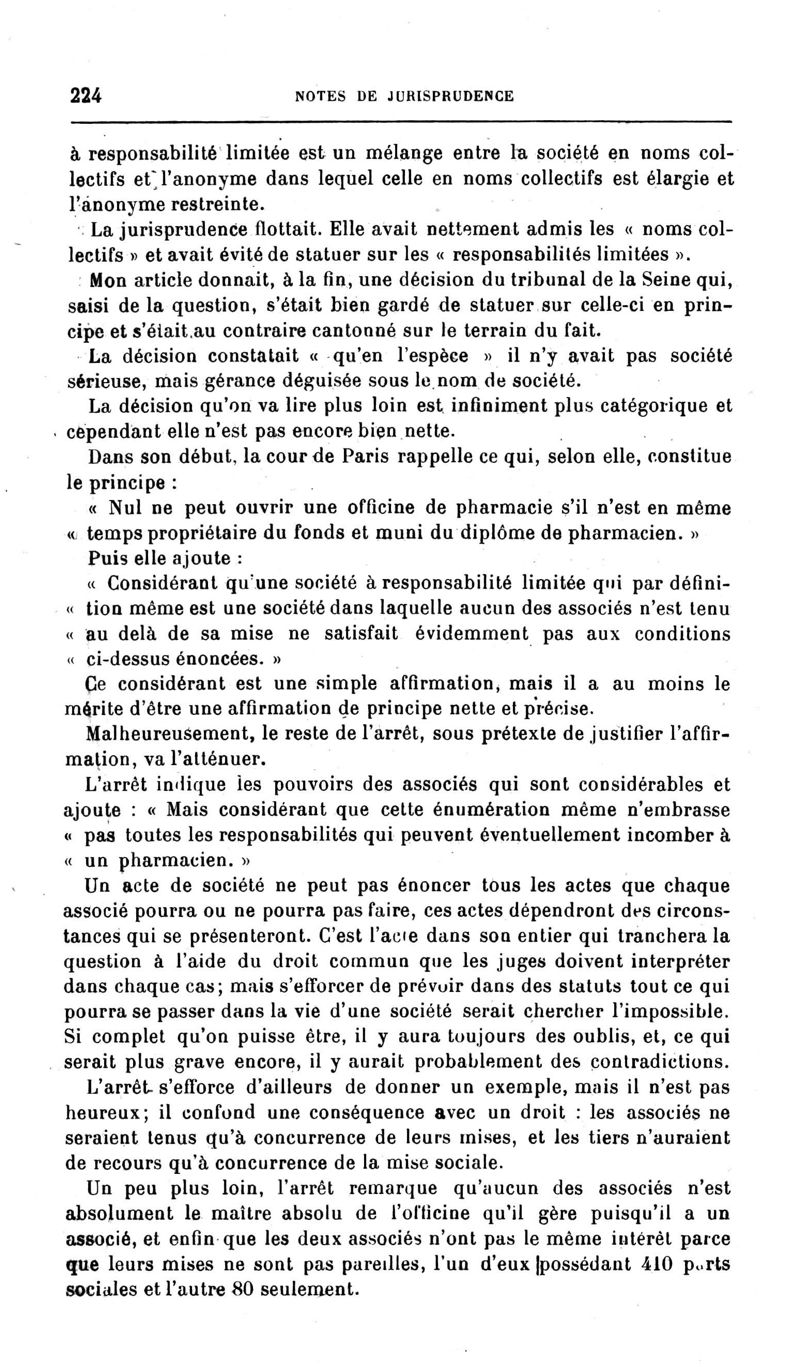 224 NOTES DE JURISPRUDENCE

à responsabilité limitée est un mélange entre la société en noms collectifs et l'anonyme dans lequel celle en noms collectifs est élargie et l'anonyme restreinte.

La jurisprudence flottait. Elle avait nettement admis les « noms collectifs » et avait évité de statuer sur les « responsabilités limitées ».

Mon article donnait, à la fin, une décision du tribunal de la Seine qui, saisi de la question, s'était bien gardé de statuer sur celle-ci en principe et s'était au contraire cantonné sur le terrain du fait.

La décision constatait « qu'en l'espèce » il n'y avait pas société sérieuse, mais gérance déguisée sous le nom de société.

La décision qu'on va lire plus loin est infiniment plus catégorique et cependant elle n'est pas encore bien nette.

Dans son début, la cour de Paris rappelle ce qui, selon elle, constitue le principe :

« Nul ne peut ouvrir une officine de pharmacie s'il n'est en même « temps propriétaire du fonds et muni du diplôme de pharmacien. »

Puis elle ajoute :

« Considérant qu'une société à responsabilité limitée qui par défini- « tion même est une société dans laquelle aucun des associés n'est tenu « au delà de sa mise ne satisfait évidemment pas aux conditions « ci-dessus énoncées. »

Ce considérant est une simple affirmation, mais il a au moins le mérite d'être une affirmation de principe nette et précise.

Malheureusement, le reste de l'arrêt, sous prétexte de justifier l'affirmation, va l'atténuer.

L'arrêt indique les pouvoirs des associés qui sont considérables et ajoute : « Mais considérant que cette énumération même n'embrasse « pas toutes les responsabilités qui peuvent éventuellement incomber à « un pharmacien. »

Un acte de société ne peut pas énoncer tous les actes que chaque associé pourra ou ne pourra pas faire, ces actes dépendront des circonstances qui se présenteront. C'est l'acte dans son entier qui tranchera la question à l'aide du droit commun que les juges doivent interpréter dans chaque cas; mais s'efforcer de prévoir dans des statuts tout ce qui pourra se passer dans la vie d'une société serait chercher l'impossible. Si complet qu'on puisse être, il y aura toujours des oublis, et, ce qui serait plus grave encore, il y aurait probablement des contradictions.

L'arrêt s'efforce d'ailleurs de donner un exemple, mais il n'est pas heureux; il confond une conséquence avec un droit : les associés ne seraient tenus qu'à concurrence de leurs mises, et les tiers n'auraient de recours qu'à concurrence de la mise sociale.

Un peu plus loin, l'arrêt remarque qu'aucun des associés n'est absolument le maître absolu de l'officine qu'il gère puisqu'il a un associé, et enfin que les deux associés n'ont pas le même intérêt parce que leurs mises ne sont pas pareilles, l'un d'eux possédant 410 parts sociales et l'autre 80 seulement.